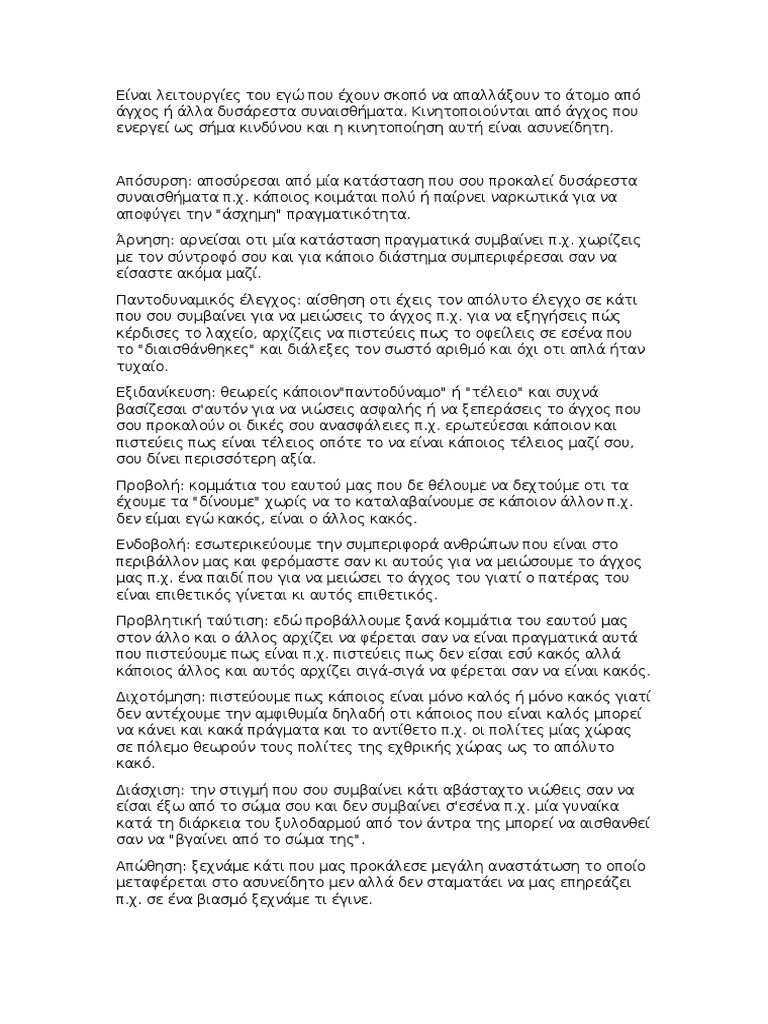 Είναι λειτουργίες του εγώ που έχουν σκοπό να απαλλάξουν το άτομο από άγχος ή άλλα δυσάρεστα συναισθήματα. Κινητοποιούνται από άγχος που ενεργεί ως σήμα κινδύνου και η κινητοποίηση αυτή είναι ασυνείδητη.

Απόσυρση: αποσύρεσαι από μία κατάσταση που σου προκαλεί δυσάρεστα συναισθήματα π.χ. κάποιος κοιμάται πολύ ή παίρνει ναρκωτικά για να αποφύγει την "άσχημη" πραγματικότητα.

Άρνηση: αρνείσαι οτι μία κατάσταση πραγματικά συμβαίνει π.χ. χωρίζεις με τον σύντροφό σου και για κάποιο διάστημα συμπεριφέρεσαι σαν να είσαστε ακόμα μαζί.

Παντοδυναμικός έλεγχος: αίσθηση οτι έχεις τον απόλυτο έλεγχο σε κάτι που σου συμβαίνει για να μειώσεις το άγχος π.χ. για να εξηγήσεις πώς κέρδισες το λαχείο, αρχίζεις να πιστεύεις πως το οφείλεις σε εσένα που το "διαισθάνθηκες" και διάλεξες τον σωστό αριθμό και όχι οτι απλά ήταν τυχαίο.

Εξιδανίκευση: θεωρείς κάποιον"παντοδύναμο" ή "τέλειο" και συχνά βασίζεσαι σ'αυτόν για να νιώσεις ασφαλής ή να ξεπεράσεις το άγχος που σου προκαλούν οι δικές σου ανασφάλειες π.χ. ερωτεύεσαι κάποιον και πιστεύεις πως είναι τέλειος οπότε το να είναι κάποιος τέλειος μαζί σου, σου δίνει περισσότερη αξία.

Προβολή: κομμάτια του εαυτού μας που δε θέλουμε να δεχτούμε οτι τα έχουμε τα "δίνουμε" χωρίς να το καταλαβαίνουμε σε κάποιον άλλον π.χ. δεν είμαι εγώ κακός, είναι ο άλλος κακός.

Ενδοβολή: εσωτερικεύουμε την συμπεριφορά ανθρώπων που είναι στο περιβάλλον μας και φερόμαστε σαν κι αυτούς για να μειώσουμε το άγχος μας π.χ. ένα παιδί που για να μειώσει το άγχος του γιατί ο πατέρας του είναι επιθετικός γίνεται κι αυτός επιθετικός.

Προβλητική ταύτιση: εδώ προβάλλουμε ξανά κομμάτια του εαυτού μας στον άλλο και ο άλλος αρχίζει να φέρεται σαν να είναι πραγματικά αυτά που πιστεύουμε πως είναι π.χ. πιστεύεις πως δεν είσαι εσύ κακός αλλά κάποιος άλλος και αυτός αρχίζει σιγά-σιγά να φέρεται σαν να είναι κακός.

Διχοτόμηση: πιστεύουμε πως κάποιος είναι μόνο καλός ή μόνο κακός γιατί δεν αντέχουμε την αμφιθυμία δηλαδή οτι κάποιος που είναι καλός μπορεί να κάνει και κακά πράγματα και το αντίθετο π.χ. οι πολίτες μίας χώρας σε πόλεμο θεωρούν τους πολίτες της εχθρικής χώρας ως το απόλυτο κακό.

Διάσχιση: την στιγμή που σου συμβαίνει κάτι αβάσταχτο νιώθεις σαν να είσαι έξω από το σώμα σου και δεν συμβαίνει σ'εσένα π.χ. μία γυναίκα κατά τη διάρκεια του ξυλοδαρμού από τον άντρα της μπορεί να αισθανθεί σαν να "βγαίνει από το σώμα της".

Απώθηση: ξεχνάμε κάτι που μας προκάλεσε μεγάλη αναστάτωση το οποίο μεταφέρεται στο ασυνείδητο μεν αλλά δεν σταματάει να μας επηρεάζει π.χ. σε ένα βιασμό ξεχνάμε τι έγινε.